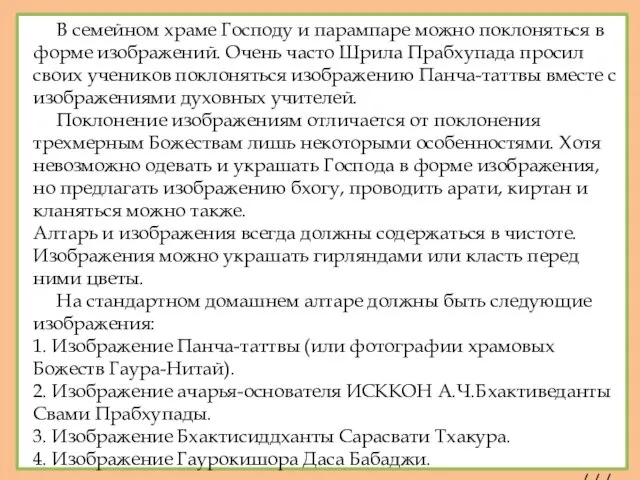 В семейном храме Господу и парампаре можно поклоняться в форме изображений. Очень часто Шрила Прабхупада просил своих учеников поклоняться изображению Панча-таттвы вместе с изображениями духовных учителей.

Поклонение изображениям отличается от поклонения трехмерным Божествам лишь некоторыми особенностями. Хотя невозможно одевать и украшать Господа в форме изображения, но предлагать изображению бхогу, проводить арати, киртан и кланяться можно также.
Алтарь и изображения всегда должны содержаться в чистоте. Изображения можно украшать гирляндами или класть перед ними цветы.

На стандартном домашнем алтаре должны быть следующие изображения:
1. Изображение Панча-таттвы (или фотографии храмовых Божеств Гаура-Нитай).
2. Изображение ачарья-основателя ИСККОН А.Ч.Бхактиведанты Свами Прабхупады.
3. Изображение Бхактисиддханты Сарасвати Тхакура.
4. Изображение Гаурокишора Даса Бабаджи.